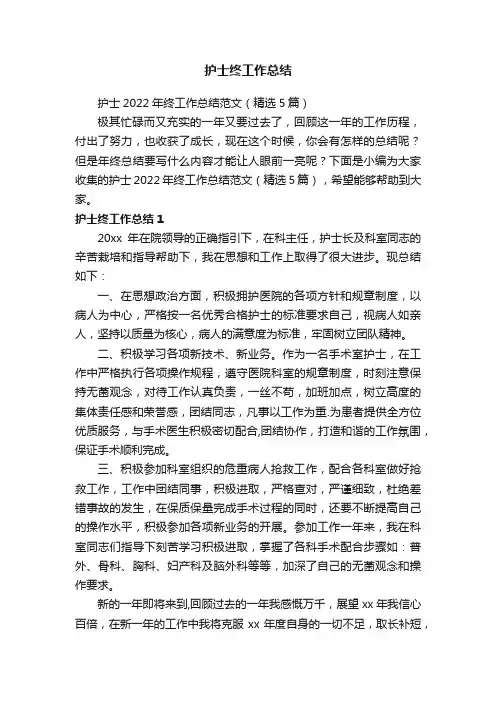 护士终工作总结

护士 2022 年终工作总结范文（精选 5 篇）

极其忙碌而又充实的一年又要过去了，回顾这一年的工作历程，付出了努力，也收获了成长，现在这个时候，你会有怎样的总结呢？但是年终总结要写什么内容才能让人眼前一亮呢？下面是小编为大家收集的护士 2022 年终工作总结范文（精选 5 篇），希望能够帮助到大家。

护士终工作总结 1

20xx 年在院领导的正确指引下，在科主任，护士长及科室同志的辛苦栽培和指导帮助下，我在思想和工作上取得了很大进步。现总结如下：

一、在思想政治方面，积极拥护医院的各项方针和规章制度，以病人为中心，严格按一名优秀合格护士的标准要求自己，视病人如亲人，坚持以质量为核心，病人的满意度为标准，牢固树立团队精神。

二、积极学习各项新技术、新业务。作为一名手术室护士，在工作中严格执行各项操作规程，遵守医院科室的规章制度，时刻注意保持无菌观念，对待工作认真负责，一丝不苟，加班加点，树立高度的集体责任感和荣誉感，团结同志，凡事以工作为重.为患者提供全方位优质服务，与手术医生积极密切配合,团结协作，打造和谐的工作氛围，保证手术顺利完成。

三、积极参加科室组织的危重病人抢救工作，配合各科室做好抢救工作，工作中团结同事，积极进取，严格查对，严谨细致，杜绝差错事故的发生，在保质保量完成手术过程的同时，还要不断提高自己的操作水平，积极参加各项新业务的开展。参加工作一年来，我在科室同志们指导下刻苦学习积极进取，掌握了各科手术配合步骤如：普外、骨科、胸科、妇产科及脑外科等等，加深了自己的无菌观念和操作要求。

新的一年即将来到,回顾过去的一年我感慨万千，展望 xx 年我信心百倍，在新一年的工作中我将克服 xx 年度自身的一切不足，取长补短，